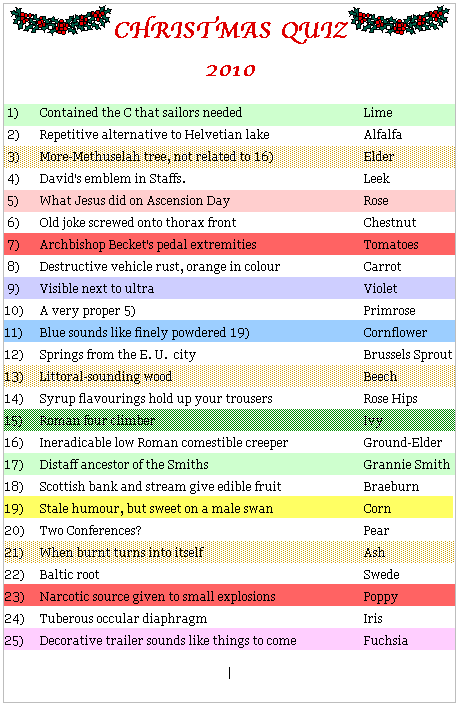 CHRISTMAS QUIZ

2010

| | | |
|---|---|---|
| 1) | Contained the C that sailors needed | Lime |
| 2) | Repetitive alternative to Helvetian lake | Alfalfa |
| 3) | More-Methuselah tree, not related to 16) | Elder |
| 4) | David's emblem in Staffs. | Leek |
| 5) | What Jesus did on Ascension Day | Rose |
| 6) | Old joke screwed onto thorax front | Chestnut |
| 7) | Archbishop Becket's pedal extremities | Tomatoes |
| 8) | Destructive vehicle rust, orange in colour | Carrot |
| 9) | Visible next to ultra | Violet |
| 10) | A very proper 5) | Primrose |
| 11) | Blue sounds like finely powdered 19) | Cornflower |
| 12) | Springs from the E. U. city | Brussels Sprout |
| 13) | Littoral-sounding wood | Beech |
| 14) | Syrup flavourings hold up your trousers | Rose Hips |
| 15) | Roman four climber | Ivy |
| 16) | Ineradicable low Roman comestible creeper | Ground-Elder |
| 17) | Distaff ancestor of the Smiths | Grannie Smith |
| 18) | Scottish bank and stream give edible fruit | Braeburn |
| 19) | Stale humour, but sweet on a male swan | Corn |
| 20) | Two Conferences? | Pear |
| 21) | When burnt turns into itself | Ash |
| 22) | Baltic root | Swede |
| 23) | Narcotic source given to small explosions | Poppy |
| 24) | Tuberous occular diaphragm | Iris |
| 25) | Decorative trailer sounds like things to come | Fuchsia |